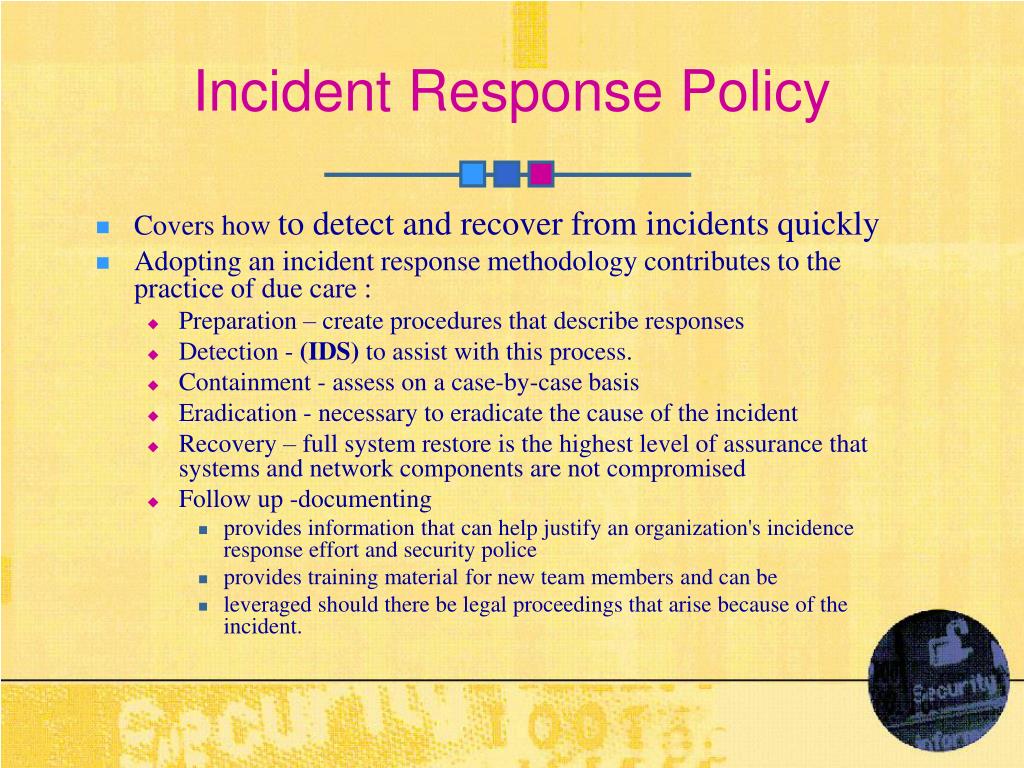 Incident Response Policy

- Covers how to detect and recover from incidents quickly
- Adopting an incident response methodology contributes to the practice of due care :
  - Preparation – create procedures that describe responses
  - Detection - (IDS) to assist with this process.
  - Containment - assess on a case-by-case basis
  - Eradication - necessary to eradicate the cause of the incident
  - Recovery – full system restore is the highest level of assurance that systems and network components are not compromised
  - Follow up -documenting
    - provides information that can help justify an organization's incidence response effort and security police
    - provides training material for new team members and can be
    - leveraged should there be legal proceedings that arise because of the incident.

Security